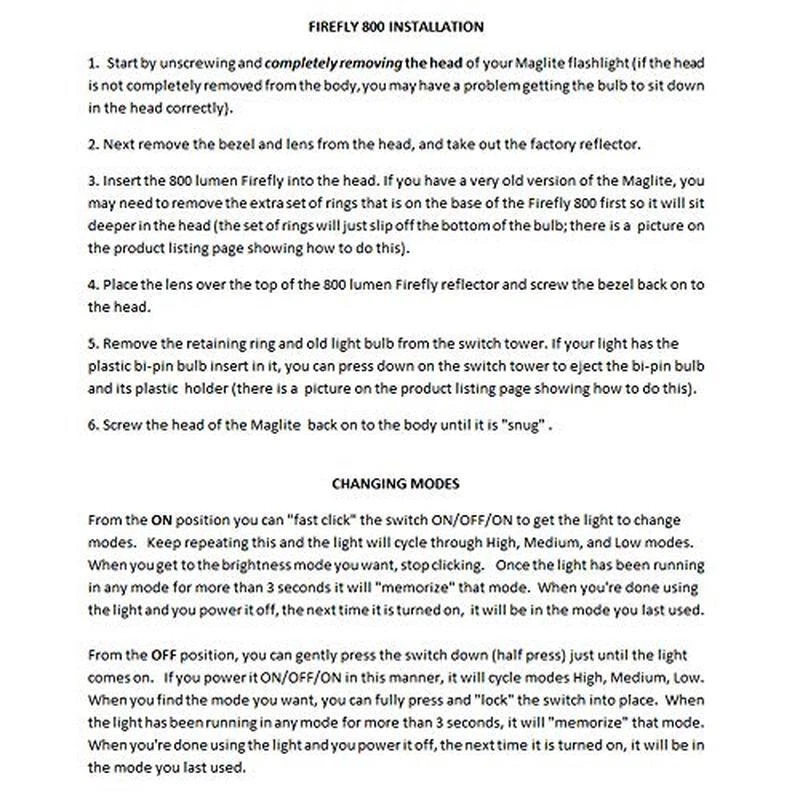 FIREFLY 800 INSTALLATION

1. Start by unscrewing and completely removing the head of your Maglite flashlight (if the head is not completely removed from the body, you may have a problem getting the bulb to sit down in the head correctly).

2. Next remove the bezel and lens from the head, and take out the factory reflector.

3. Insert the 800 lumen Firefly into the head. If you have a very old version of the Maglite, you may need to remove the extra set of rings that is on the base of the Firefly 800 first so it will sit deeper in the head (the set of rings will just slip off the bottom of the bulb; there is a picture on the product listing page showing how to do this).

4. Place the lens over the top of the 800 lumen Firefly reflector and screw the bezel back on to the head.

5. Remove the retaining ring and old light bulb from the switch tower. If your light has the plastic bi-pin bulb insert in it, you can press down on the switch tower to eject the bi-pin bulb and its plastic holder (there is a picture on the product listing page showing how to do this).

6. Screw the head of the Maglite back on to the body until it is "snug" .

CHANGING MODES

From the ON position you can "fast click" the switch ON/OFF/ON to get the light to change modes. Keep repeating this and the light will cycle through High, Medium, and Low modes. When you get to the brightness mode you want, stop clicking. Once the light has been running in any mode for more than 3 seconds it will "memorize" that mode. When you're done using the light and you power it off, the next time it is turned on, it will be in the mode you last used.

From the OFF position, you can gently press the switch down (half press) just until the light comes on. If you power it ON/OFF/ON in this manner, it will cycle modes High, Medium, Low. When you find the mode you want, you can fully press and "lock" the switch into place. When the light has been running in any mode for more than 3 seconds, it will "memorize" that mode. When you're done using the light and you power it off, the next time it is turned on, it will be in the mode you last used.